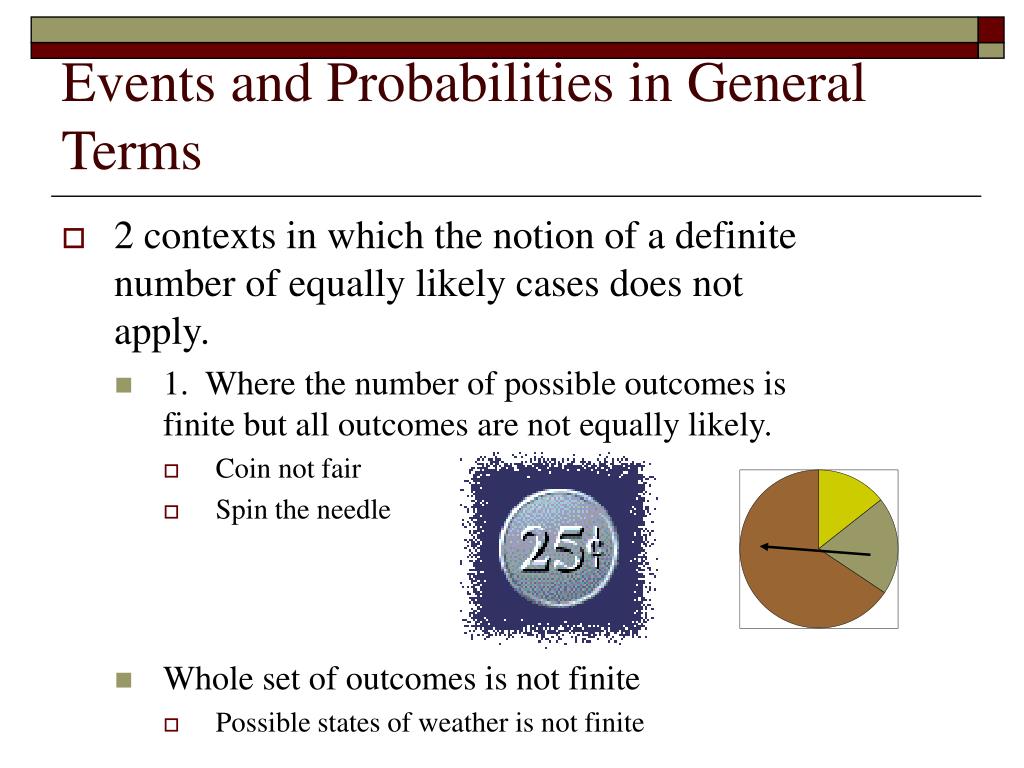 Events and Probabilities in General Terms

2 contexts in which the notion of a definite number of equally likely cases does not apply.

1. Where the number of possible outcomes is finite but all outcomes are not equally likely.

Coin not fair

Spin the needle

25¢

Whole set of outcomes is not finite

Possible states of weather is not finite